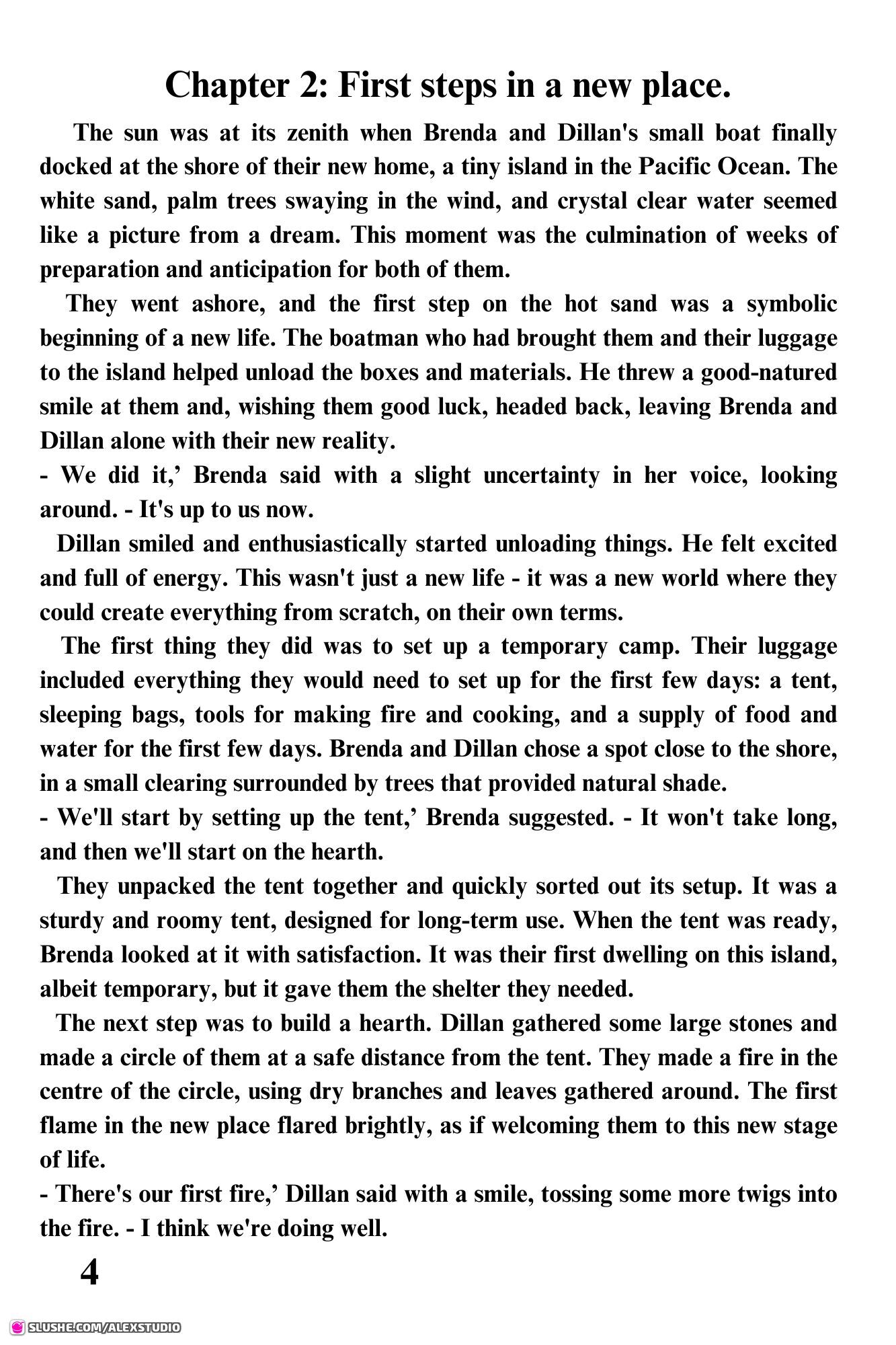 Chapter 2: First steps in a new place.

The sun was at its zenith when Brenda and Dillan's small boat finally docked at the shore of their new home, a tiny island in the Pacific Ocean. The white sand, palm trees swaying in the wind, and crystal clear water seemed like a picture from a dream. This moment was the culmination of weeks of preparation and anticipation for both of them.

They went ashore, and the first step on the hot sand was a symbolic beginning of a new life. The boatman who had brought them and their luggage to the island helped unload the boxes and materials. He threw a good-natured smile at them and, wishing them good luck, headed back, leaving Brenda and Dillan alone with their new reality.

- We did it,’ Brenda said with a slight uncertainty in her voice, looking around. - It's up to us now.

Dillan smiled and enthusiastically started unloading things. He felt excited and full of energy. This wasn't just a new life - it was a new world where they could create everything from scratch, on their own terms.

The first thing they did was to set up a temporary camp. Their luggage included everything they would need to set up for the first few days: a tent, sleeping bags, tools for making fire and cooking, and a supply of food and water for the first few days. Brenda and Dillan chose a spot close to the shore, in a small clearing surrounded by trees that provided natural shade.

- We'll start by setting up the tent,’ Brenda suggested. - It won't take long, and then we'll start on the hearth.

They unpacked the tent together and quickly sorted out its setup. It was a sturdy and roomy tent, designed for long-term use. When the tent was ready, Brenda looked at it with satisfaction. It was their first dwelling on this island, albeit temporary, but it gave them the shelter they needed.

The next step was to build a hearth. Dillan gathered some large stones and made a circle of them at a safe distance from the tent. They made a fire in the centre of the circle, using dry branches and leaves gathered around. The first flame in the new place flared brightly, as if welcoming them to this new stage of life.

- There's our first fire,’ Dillan said with a smile, tossing some more twigs into the fire. - I think we're doing well.

4

SLUSHE.COM/ALEXSTUDIO